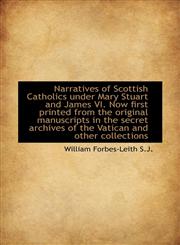 Narratives of Scottish Catholics under Mary Stuart and James VI. Now first printed from the original manuscripts in the secret archives of the Vatican and other collections

William Forbes-Leith S.J.